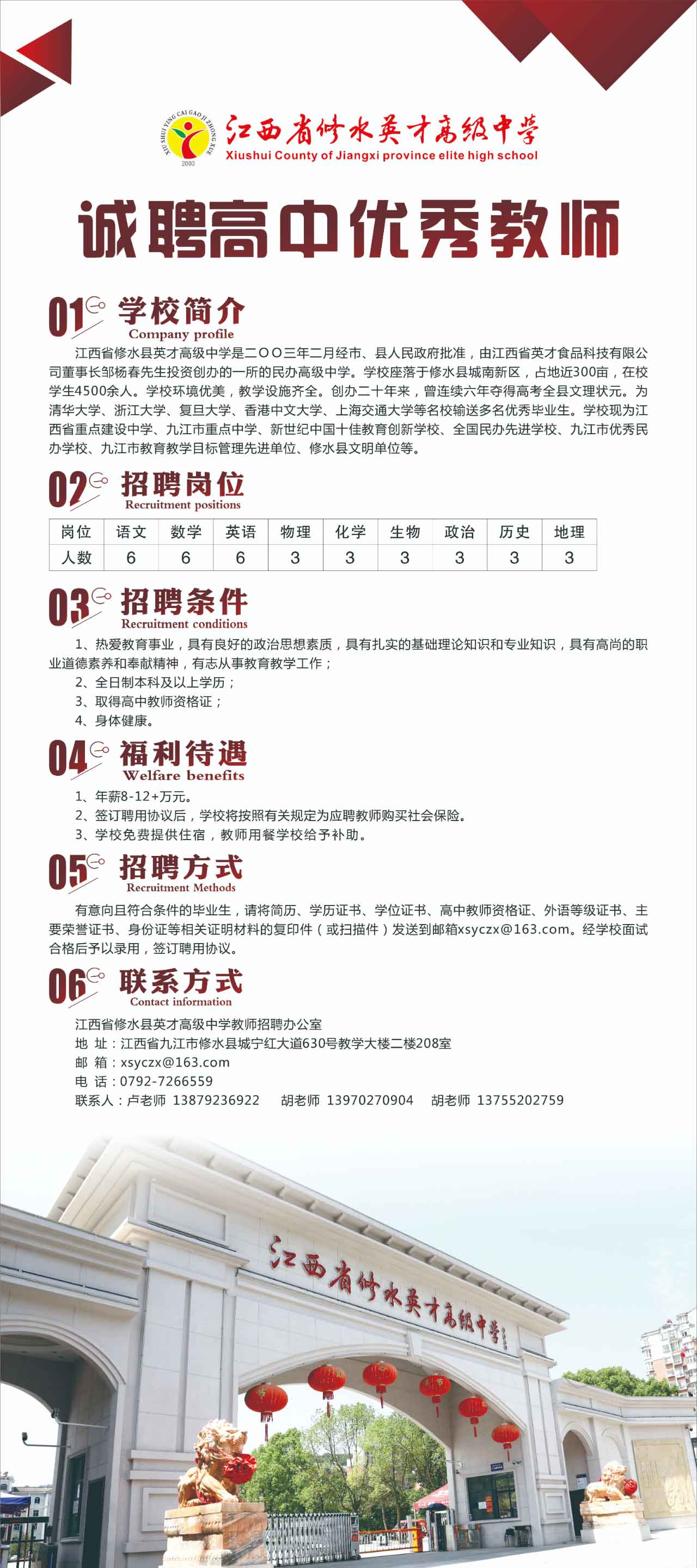 XIU SHUI YING CAI GAO JI ZHONG XUE
2003
江西省修水英才高级中学
Xiushui County of Jiangxi province elite high school

诚聘高中优秀教师

01 学校简介
Company profile

江西省修水县英才高级中学是二〇〇三年二月经市、县人民政府批准，由江西省英才食品科技有限公司董事长邹杨春先生投资创办的一所的民办高级中学。学校座落于修水县城南新区，占地近300亩，在校学生4500余人。学校环境优美，教学设施齐全。创办二十年来，曾连续六年夺得高考全县文理状元。为清华大学、浙江大学、复旦大学、香港中文大学、上海交通大学等名校输送多名优秀毕业生。学校现为江西省重点建设中学、九江市重点中学、新世纪中国十佳教育创新学校、全国民办先进学校、九江市优秀民办学校、九江市教育教学目标管理先进单位、修水县文明单位等。

02 招聘岗位
Recruitment positions

| 岗位 | 语文 | 数学 | 英语 | 物理 | 化学 | 生物 | 政治 | 历史 | 地理 |
|---|---|---|---|---|---|---|---|---|---|
| 人数 | 6 | 6 | 6 | 3 | 3 | 3 | 3 | 3 | 3 |

03 招聘条件
Recruitment conditions

1、热爱教育事业，具有良好的政治思想素质，具有扎实的基础理论知识和专业知识，具有高尚的职业道德素养和奉献精神，有志从事教育教学工作；
2、全日制本科及以上学历；
3、取得高中教师资格证；
4、身体健康。

04 福利待遇
Welfare benefits

1、年薪8-12+万元。
2、签订聘用协议后，学校将按照有关规定为应聘教师购买社会保险。
3、学校免费提供住宿，教师用餐学校给予补助。

05 招聘方式
Recruitment Methods

有意向且符合条件的毕业生，请将简历、学历证书、学位证书、高中教师资格证、外语等级证书、主要荣誉证书、身份证等相关证明材料的复印件（或扫描件）发送到邮箱xsyczx@163.com。经学校面试合格后予以录用，签订聘用协议。

06 联系方式
Contact information

江西省修水县英才高级中学教师招聘办公室
地 址：江西省九江市修水县城宁红大道630号教学大楼二楼208室
邮 箱：xsyczx@163.com
电 话：0792-7266559
联系人：卢老师 13879236922 胡老师 13970270904 胡老师 13755202759

江西省修水英才高级中学